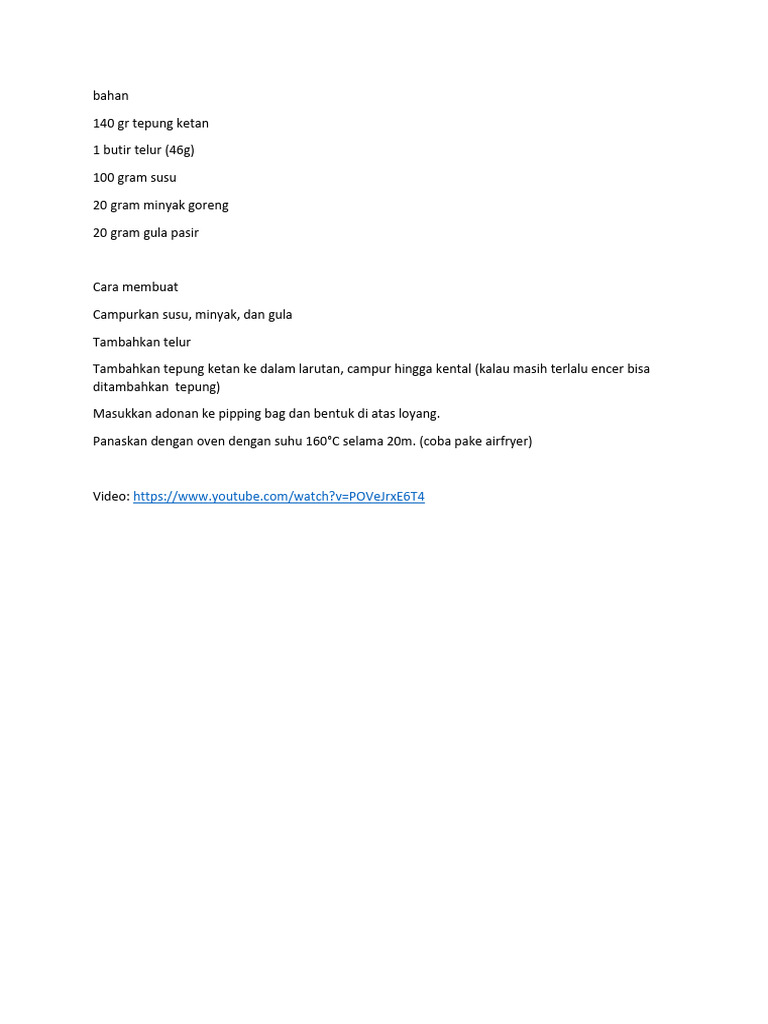 bahan

140 gr tepung ketan

1 butir telur (46g)

100 gram susu

20 gram minyak goreng

20 gram gula pasir

Cara membuat

Campurkan susu, minyak, dan gula

Tambahkan telur

Tambahkan tepung ketan ke dalam larutan, campur hingga kental (kalau masih terlalu encer bisa ditambahkan tepung)

Masukkan adonan ke pipping bag dan bentuk di atas loyang.

Panaskan dengan oven dengan suhu 160°C selama 20m. (coba pake airfryer)

Video: https://www.youtube.com/watch?v=POVeJrxE6T4